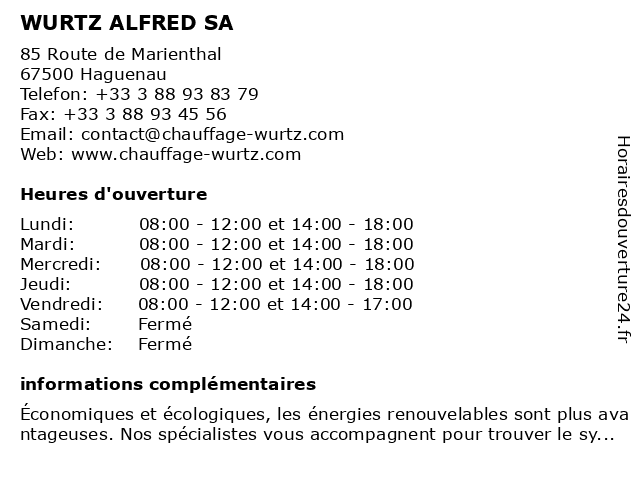 WURTZ ALFRED SA

85 Route de Marienthal
67500 Haguenau
Telefon: +33 3 88 93 83 79
Fax: +33 3 88 93 45 56
Email: contact@chauffage-wurtz.com
Web: www.chauffage-wurtz.com

Heures d'ouverture

| | |
|---|---|
| Lundi: | 08:00 - 12:00 et 14:00 - 18:00 |
| Mardi: | 08:00 - 12:00 et 14:00 - 18:00 |
| Mercredi: | 08:00 - 12:00 et 14:00 - 18:00 |
| Jeudi: | 08:00 - 12:00 et 14:00 - 18:00 |
| Vendredi: | 08:00 - 12:00 et 14:00 - 17:00 |
| Samedi: | Fermé |
| Dimanche: | Fermé |

informations complémentaires

Économiques et écologiques, les énergies renouvelables sont plus avantageuses. Nos spécialistes vous accompagnent pour trouver le sy...

Horairesdouverture24.fr